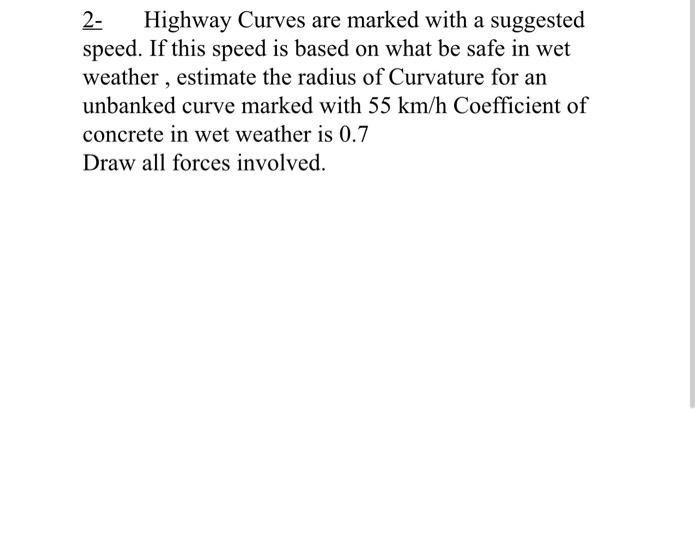 2- Highway Curves are marked with a suggested speed. If this speed is based on what be safe in wet weather , estimate the radius of Curvature for an unbanked curve marked with 55 km/h Coefficient of concrete in wet weather is 0.7
Draw all forces involved.